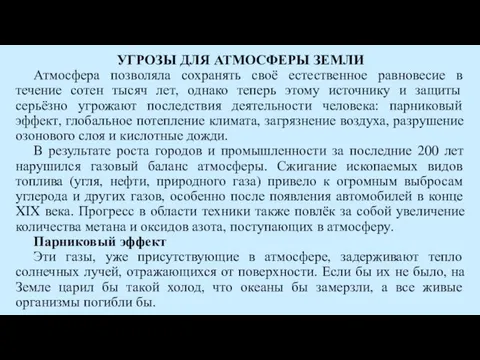 УГРОЗЫ ДЛЯ АТМОСФЕРЫ ЗЕМЛИ

Атмосфера позволяла сохранять своё естественное равновесие в течение сотен тысяч лет, однако теперь этому источнику и защиты серьёзно угрожают последствия деятельности человека: парниковый эффект, глобальное потепление климата, загрязнение воздуха, разрушение озонового слоя и кислотные дожди.

В результате роста городов и промышленности за последние 200 лет нарушился газовый баланс атмосферы. Сжигание ископаемых видов топлива (угля, нефти, природного газа) привело к огромным выбросам углерода и других газов, особенно после появления автомобилей в конце XIX века. Прогресс в области техники также повлёк за собой увеличение количества метана и оксидов азота, поступающих в атмосферу.

Парниковый эффект

Эти газы, уже присутствующие в атмосфере, задерживают тепло солнечных лучей, отражающихся от поверхности. Если бы их не было, на Земле царил бы такой холод, что океаны бы замерзли, а все живые организмы погибли бы.